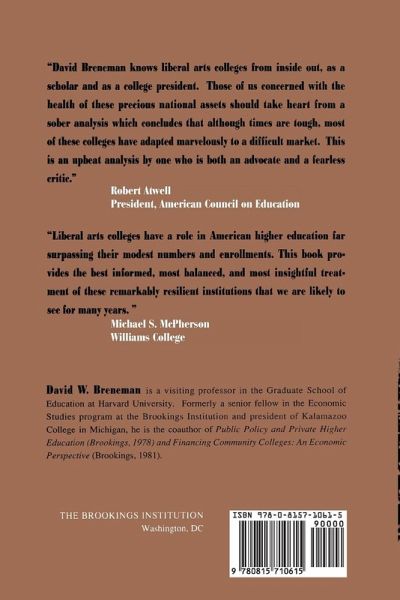 "David Breneman knows liberal arts colleges from inside out, as a scholar and as a college president. Those of us concerned with the health of these precious national assets should take heart from a sober analysis which concludes that although times are tough, most of these colleges have adapted marvelously to a difficult market. This is an upbeat analysis by one who is both an advocate and a fearless critic."

Robert Atwell
President, American Council on Education

"Liberal arts colleges have a role in American higher education far surpassing their modest numbers and enrollments. This book provides the best informed, most balanced, and most insightful treatment of these remarkably resilient institutions that we are likely to see for many years. "

Michael S. McPherson
Williams College

David W. Breneman is a visiting professor in the Graduate School of Education at Harvard University. Formerly a senior fellow in the Economic Studies program at the Brookings Institution and president of Kalamazoo College in Michigan, he is the coauthor of Public Policy and Private Higher Education (Brookings, 1978) and Financing Community Colleges: An Economic Perspective (Brookings, 1981).

THE BROOKINGS INSTITUTION
Washington, DC

ISBN 978-0-8157-1061-5
90000
9 780815 710615